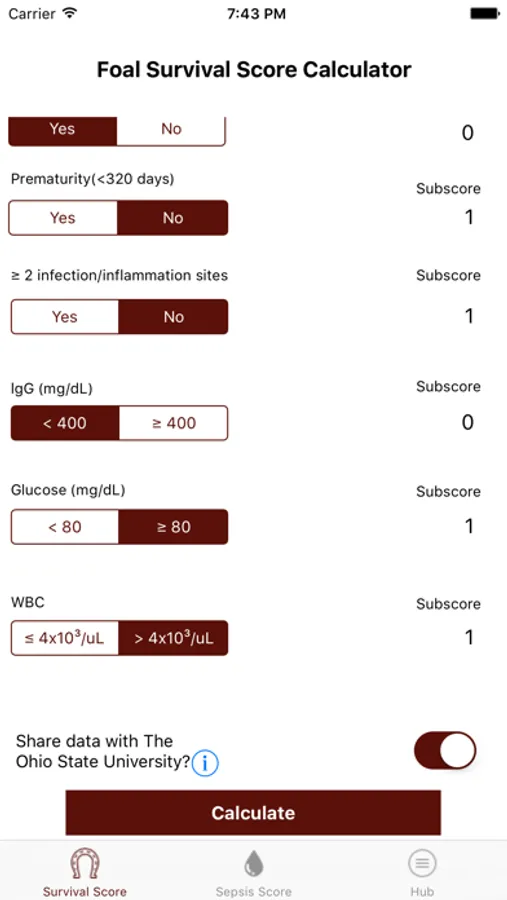 Carrier 7:43 PM

Foal Survival Score Calculator

Yes No 0

Prematurity(<320 days) Subscore

Yes No 1

≥ 2 infection/inflammation sites Subscore

Yes No 1

IgG (mg/dL) Subscore

< 400 ≥ 400 0

Glucose (mg/dL) Subscore

< 80 ≥ 80 1

WBC Subscore

≤ $4x10^3$/uL > $4x10^3$/uL 1

Share data with The Ohio State University? i

Calculate

Survival Score Sepsis Score Hub